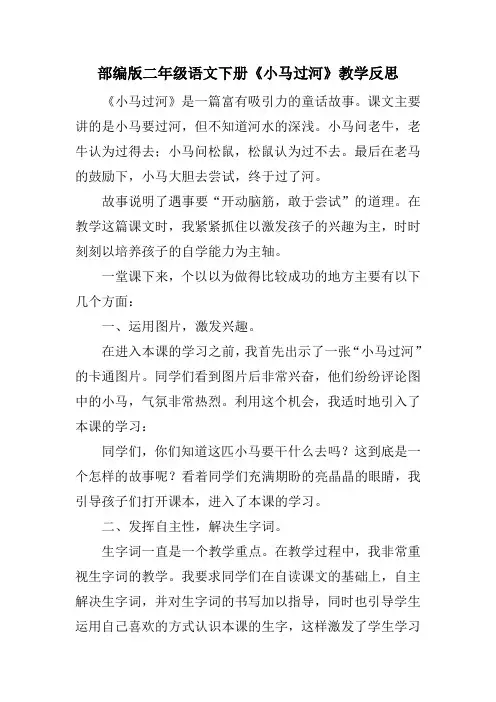 部编版二年级语文下册《小马过河》教学反思

《小马过河》是一篇富有吸引力的童话故事。课文主要讲的是小马要过河，但不知道河水的深浅。小马问老牛，老牛认为过得去；小马问松鼠，松鼠认为过不去。最后在老马的鼓励下，小马大胆去尝试，终于过了河。

故事说明了遇事要“开动脑筋，敢于尝试”的道理。在教学这篇课文时，我紧紧抓住以激发孩子的兴趣为主，时时刻刻以培养孩子的自学能力为主轴。

一堂课下来，个以以为做得比较成功的地方主要有以下几个方面：

一、运用图片，激发兴趣。

在进入本课的学习之前，我首先出示了一张“小马过河”的卡通图片。同学们看到图片后非常兴奋，他们纷纷评论图中的小马，气氛非常热烈。利用这个机会，我适时地引入了本课的学习：

同学们，你们知道这匹小马要干什么去吗？这到底是一个怎样的故事呢？看着同学们充满期盼的亮晶晶的眼睛，我引导孩子们打开课本，进入了本课的学习。

二、发挥自主性，解决生字词。

生字词一直是一个教学重点。在教学过程中，我非常重视生字词的教学。我要求同学们在自读课文的基础上，自主解决生字词，并对生字词的书写加以指导，同时也引导学生运用自己喜欢的方式认识本课的生字，这样激发了学生学习